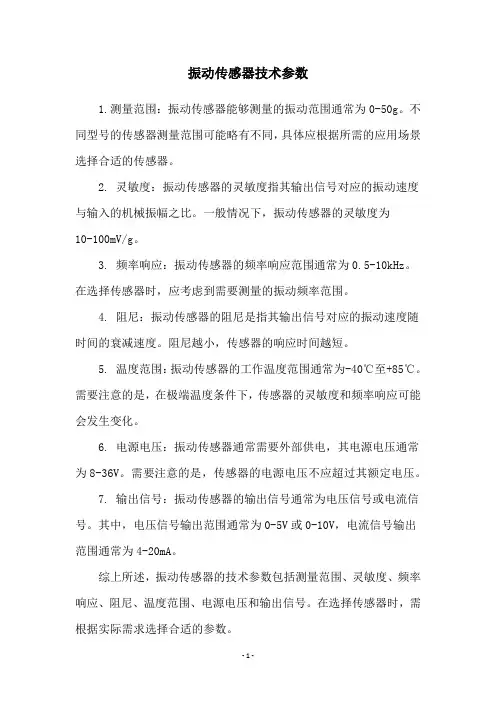 振动传感器技术参数

1.测量范围：振动传感器能够测量的振动范围通常为0-50g。不同型号的传感器测量范围可能略有不同，具体应根据所需的应用场景选择合适的传感器。

2. 灵敏度：振动传感器的灵敏度指其输出信号对应的振动速度与输入的机械振幅之比。一般情况下，振动传感器的灵敏度为10-100mV/g。

3. 频率响应：振动传感器的频率响应范围通常为0.5-10kHz。在选择传感器时，应考虑到需要测量的振动频率范围。

4. 阻尼：振动传感器的阻尼是指其输出信号对应的振动速度随时间的衰减速度。阻尼越小，传感器的响应时间越短。

5. 温度范围：振动传感器的工作温度范围通常为-40℃至+85℃。需要注意的是，在极端温度条件下，传感器的灵敏度和频率响应可能会发生变化。

6. 电源电压：振动传感器通常需要外部供电，其电源电压通常为8-36V。需要注意的是，传感器的电源电压不应超过其额定电压。

7. 输出信号：振动传感器的输出信号通常为电压信号或电流信号。其中，电压信号输出范围通常为0-5V或0-10V，电流信号输出范围通常为4-20mA。

综上所述，振动传感器的技术参数包括测量范围、灵敏度、频率响应、阻尼、温度范围、电源电压和输出信号。在选择传感器时，需根据实际需求选择合适的参数。

- 1 -